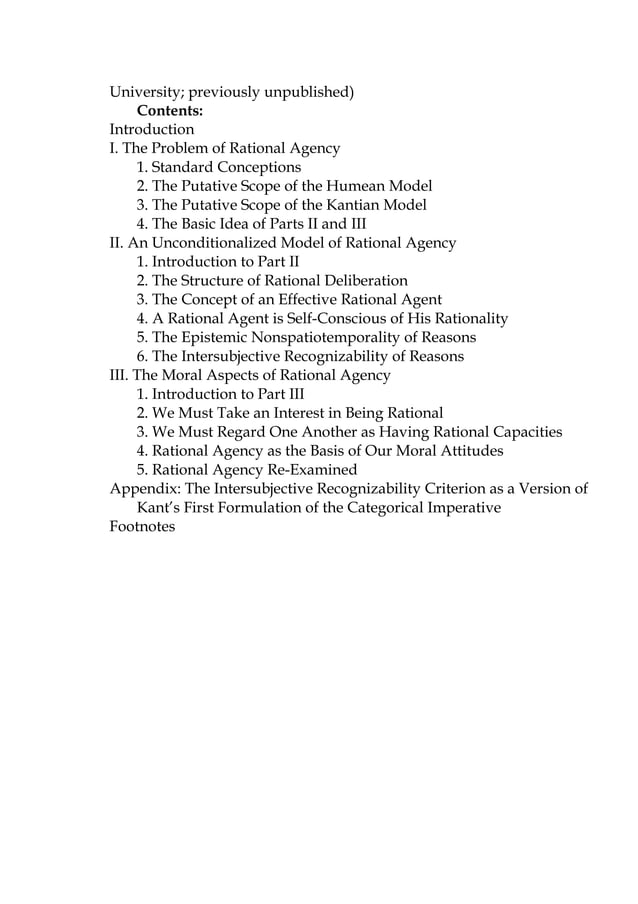 University; previously unpublished)
Contents:
Introduction
I. The Problem of Rational Agency
1. Standard Conceptions
2. The Putative Scope of the Humean Model
3. The Putative Scope of the Kantian Model
4. The Basic Idea of Parts II and III
II. An Unconditionalized Model of Rational Agency
1. Introduction to Part II
2. The Structure of Rational Deliberation
3. The Concept of an Effective Rational Agent
4. A Rational Agent is Self-Conscious of His Rationality
5. The Epistemic Nonspatiotemporality of Reasons
6. The Intersubjective Recognizability of Reasons
III. The Moral Aspects of Rational Agency
1. Introduction to Part III
2. We Must Take an Interest in Being Rational
3. We Must Regard One Another as Having Rational Capacities
4. Rational Agency as the Basis of Our Moral Attitudes
5. Rational Agency Re-Examined
Appendix: The Intersubjective Recognizability Criterion as a Version of Kant's First Formulation of the Categorical Imperative
Footnotes